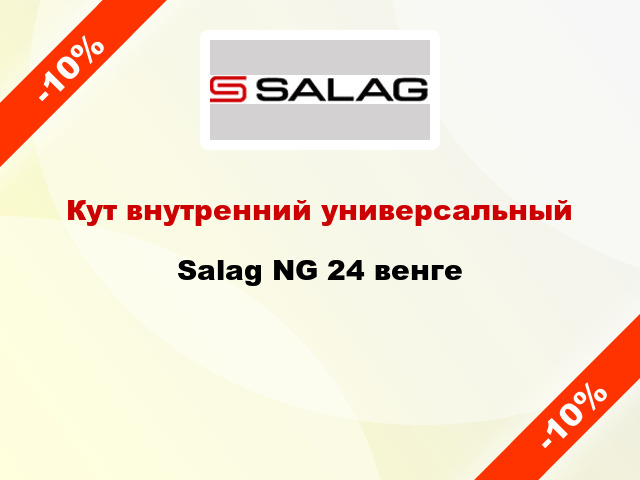 -10%

SALAG

Кут внутренний универсальный

Salag NG 24 венге

-10%